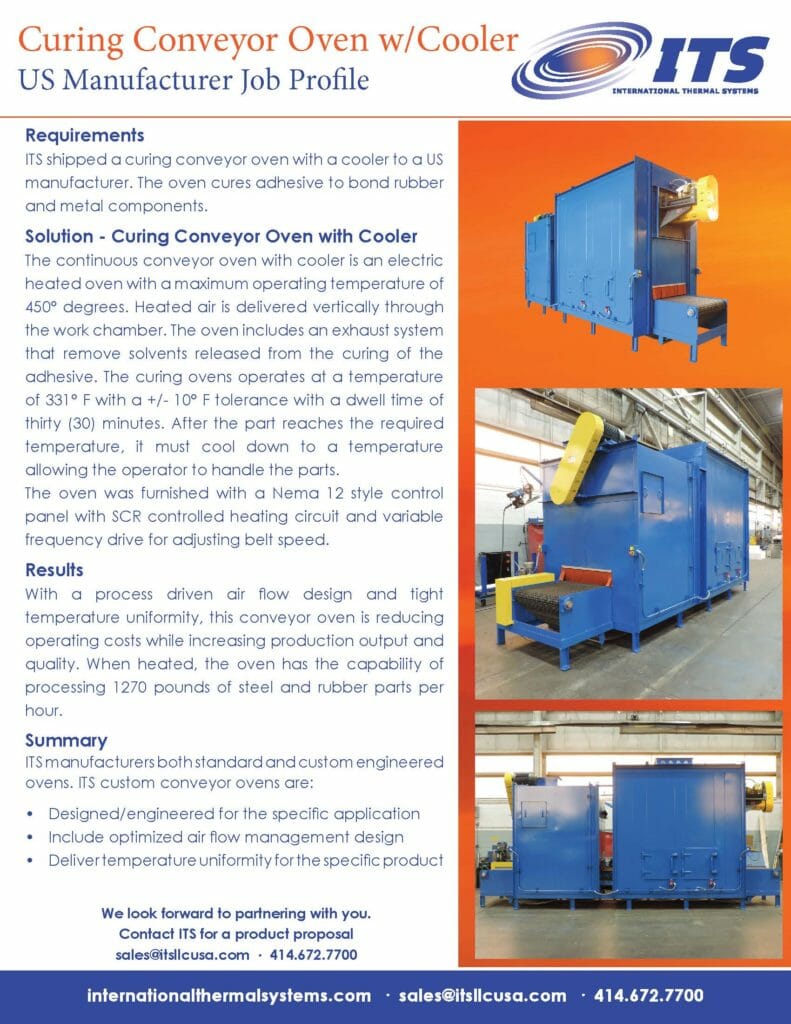 Curing Conveyor Oven w/Cooler
US Manufacturer Job Profile

ITS
INTERNATIONAL THERMAL SYSTEMS

Requirements
ITS shipped a curing conveyor oven with a cooler to a US manufacturer. The oven cures adhesive to bond rubber and metal components.

Solution - Curing Conveyor Oven with Cooler
The continuous conveyor oven with cooler is an electric heated oven with a maximum operating temperature of 450° degrees. Heated air is delivered vertically through the work chamber. The oven includes an exhaust system that remove solvents released from the curing of the adhesive. The curing ovens operates at a temperature of 331° F with a +/- 10° F tolerance with a dwell time of thirty (30) minutes. After the part reaches the required temperature, it must cool down to a temperature allowing the operator to handle the parts.
The oven was furnished with a Nema 12 style control panel with SCR controlled heating circuit and variable frequency drive for adjusting belt speed.

Results
With a process driven air flow design and tight temperature uniformity, this conveyor oven is reducing operating costs while increasing production output and quality. When heated, the oven has the capability of processing 1270 pounds of steel and rubber parts per hour.

Summary
ITS manufacturers both standard and custom engineered ovens. ITS custom conveyor ovens are:

• Designed/engineered for the specific application
• Include optimized air flow management design
• Deliver temperature uniformity for the specific product

We look forward to partnering with you.
Contact ITS for a product proposal
sales@itsllcusa.com · 414.672.7700

internationalthermalsystems.com · sales@itsllcusa.com · 414.672.7700